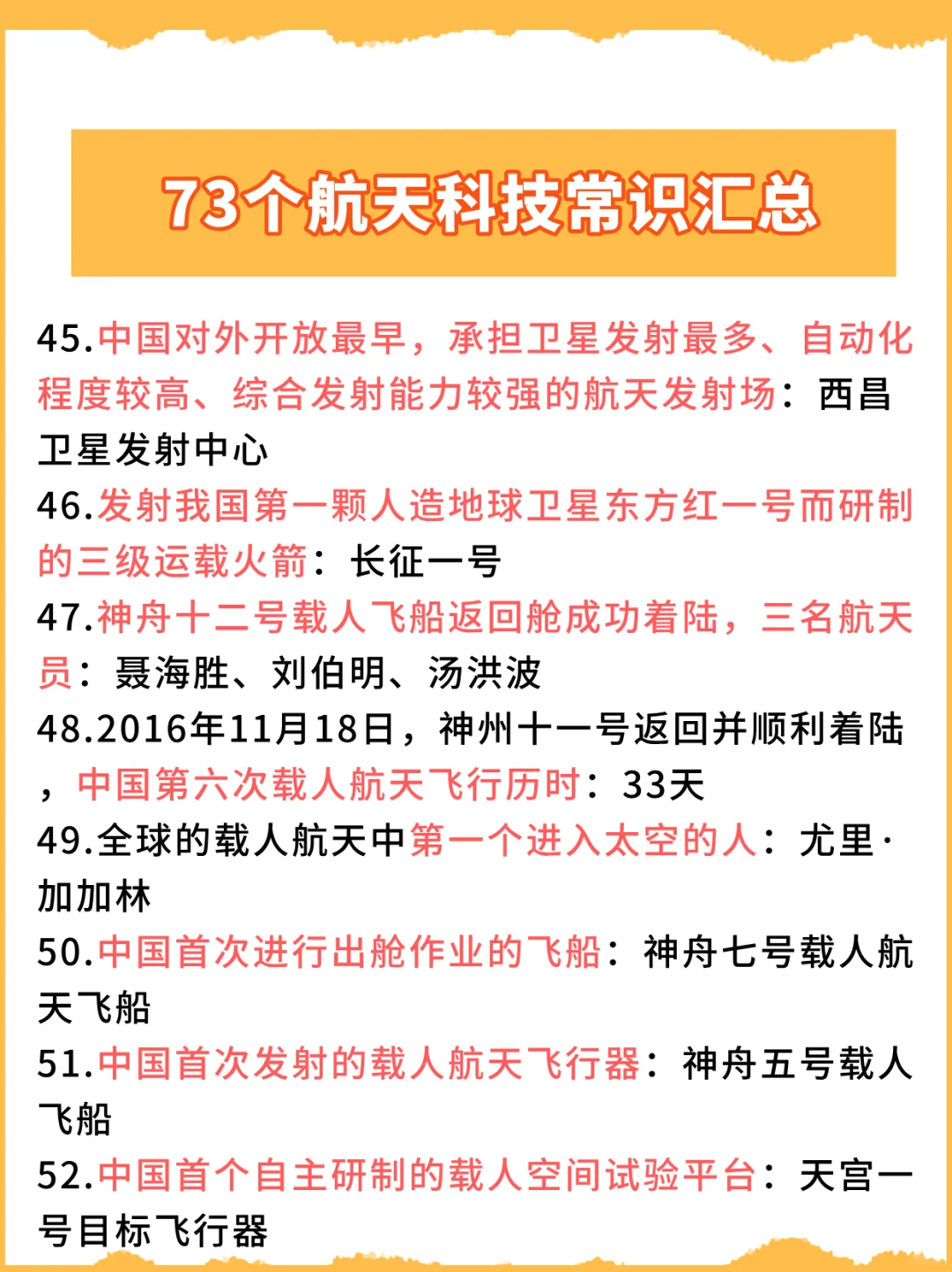 73个航天科技常识汇总

45.中国对外开放最早，承担卫星发射最多、自动化程度较高、综合发射能力较强的航天发射场：西昌卫星发射中心

46.发射我国第一颗人造地球卫星东方红一号而研制的三级运载火箭：长征一号

47.神舟十二号载人飞船返回舱成功着陆，三名航天员：聂海胜、刘伯明、汤洪波

48.2016年11月18日，神州十一号返回并顺利着陆，中国第六次载人航天飞行历时：33天

49.全球的载人航天中第一个进入太空的人：尤里·加加林

50.中国首次进行出舱作业的飞船：神舟七号载人航天飞船

51.中国首次发射的载人航天飞行器：神舟五号载人飞船

52.中国首个自主研制的载人空间试验平台：天宫一号目标飞行器